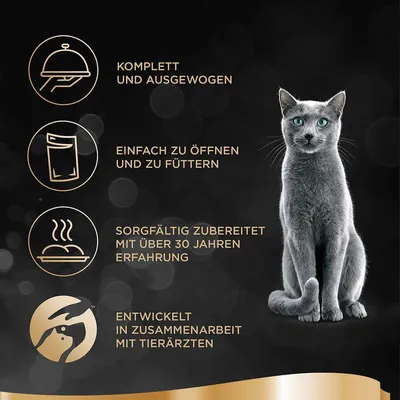 KOMPLETT
UND AUSGEWOGEN

EINFACH ZU ÖFFNEN
UND ZU FÜTTERN

SORGFÄLTIG ZUBEREITET
MIT ÜBER 30 JAHREN
ERFAHRUNG

ENTWICKELT
IN ZUSAMMENARBEIT
MIT TIERÄRZTEN